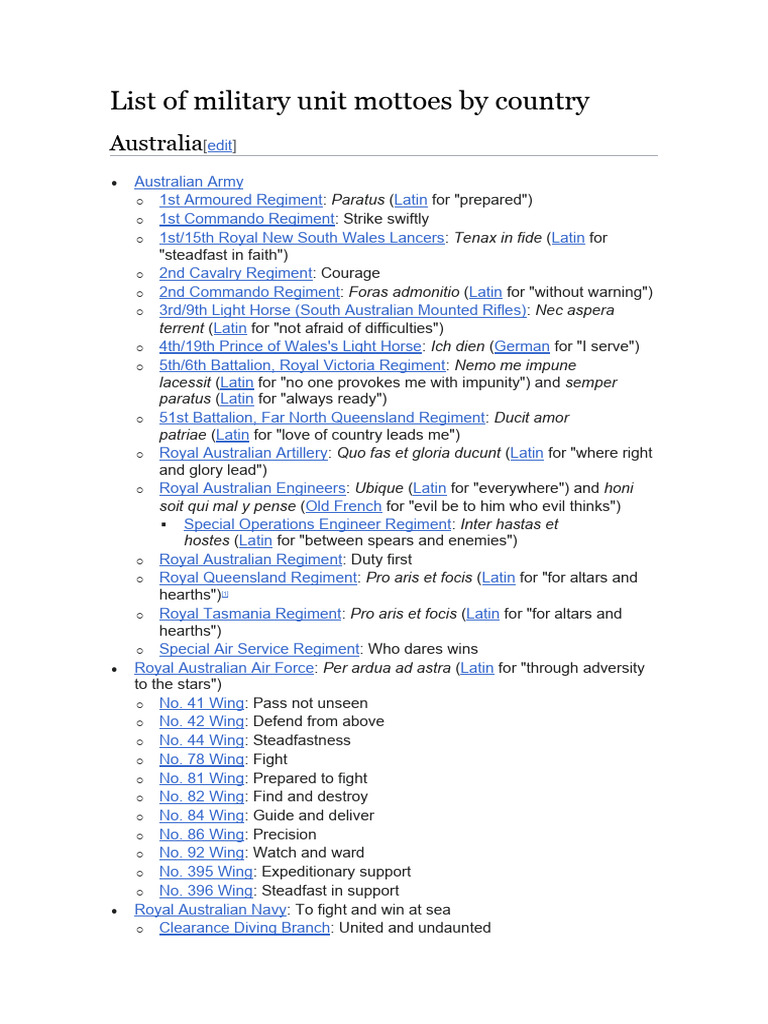 List of military unit mottoes by country

Australia[edit]

- Australian Army
  - 1st Armoured Regiment: Paratus (Latin for "prepared")
  - 1st Commando Regiment: Strike swiftly
  - 1st/15th Royal New South Wales Lancers: Tenax in fide (Latin for "steadfast in faith")
  - 2nd Cavalry Regiment: Courage
  - 2nd Commando Regiment: Foras admonitio (Latin for "without warning")
  - 3rd/9th Light Horse (South Australian Mounted Rifles): Nec aspera terrent (Latin for "not afraid of difficulties")
  - 4th/19th Prince of Wales's Light Horse: Ich dien (German for "I serve")
  - 5th/6th Battalion, Royal Victoria Regiment: Nemo me impune lacessit (Latin for "no one provokes me with impunity") and semper paratus (Latin for "always ready")
  - 51st Battalion, Far North Queensland Regiment: Ducit amor patriae (Latin for "love of country leads me")
  - Royal Australian Artillery: Quo fas et gloria ducunt (Latin for "where right and glory lead")
  - Royal Australian Engineers: Ubique (Latin for "everywhere") and honi soit qui mal y pense (Old French for "evil be to him who evil thinks")
    - Special Operations Engineer Regiment: Inter hastas et hostes (Latin for "between spears and enemies")
  - Royal Australian Regiment: Duty first
  - Royal Queensland Regiment: Pro aris et focis (Latin for "for altars and hearths")[1]
  - Royal Tasmania Regiment: Pro aris et focis (Latin for "for altars and hearths")
  - Special Air Service Regiment: Who dares wins
- Royal Australian Air Force: Per ardua ad astra (Latin for "through adversity to the stars")
  - No. 41 Wing: Pass not unseen
  - No. 42 Wing: Defend from above
  - No. 44 Wing: Steadfastness
  - No. 78 Wing: Fight
  - No. 81 Wing: Prepared to fight
  - No. 82 Wing: Find and destroy
  - No. 84 Wing: Guide and deliver
  - No. 86 Wing: Precision
  - No. 92 Wing: Watch and ward
  - No. 395 Wing: Expeditionary support
  - No. 396 Wing: Steadfast in support
- Royal Australian Navy: To fight and win at sea
  - Clearance Diving Branch: United and undaunted